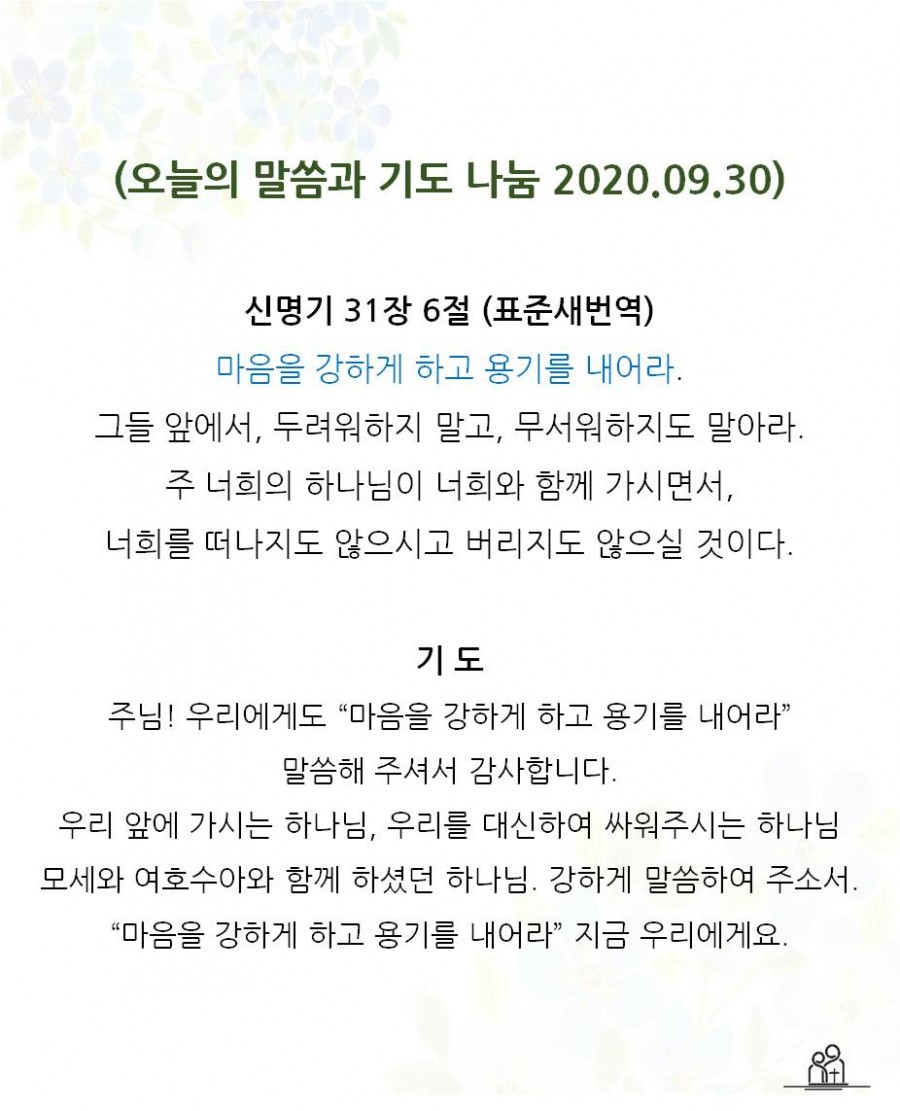 (오늘의 말씀과 기도 나눔 2020.09.30)

신명기 31장 6절 (표준새번역)

마음을 강하게 하고 용기를 내어라.
그들 앞에서, 두려워하지 말고, 무서워하지도 말아라.
주 너희의 하나님이 너희와 함께 가시면서,
너희를 떠나지도 않으시고 버리지도 않으실 것이다.

기 도

주님! 우리에게도 "마음을 강하게 하고 용기를 내어라"
말씀해 주셔서 감사합니다.
우리 앞에 가시는 하나님, 우리를 대신하여 싸워주시는 하나님
모세와 여호수아와 함께 하셨던 하나님. 강하게 말씀하여 주소서.
"마음을 강하게 하고 용기를 내어라" 지금 우리에게요.